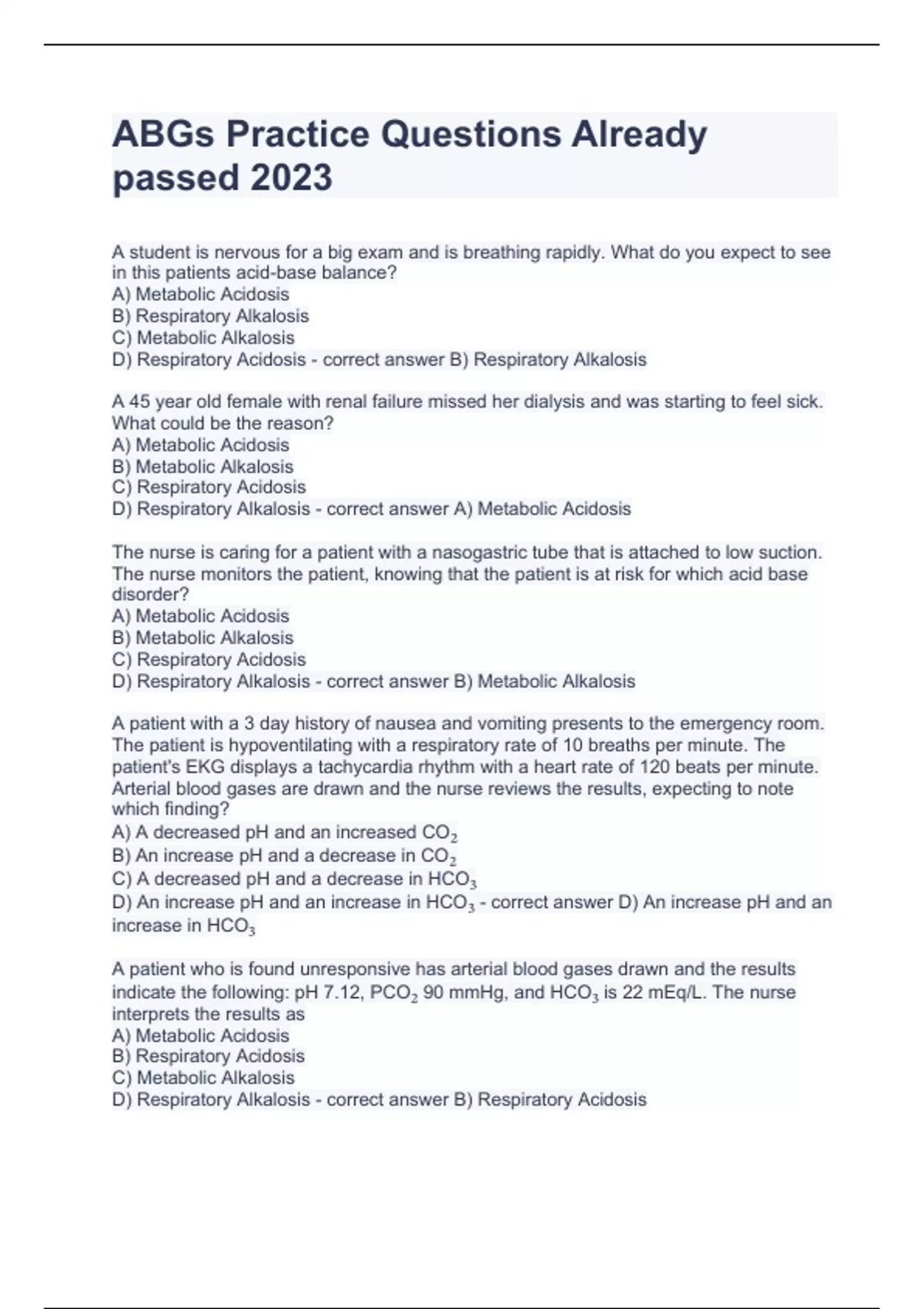 ABGs Practice Questions Already passed 2023

A student is nervous for a big exam and is breathing rapidly. What do you expect to see in this patients acid-base balance?
A) Metabolic Acidosis
B) Respiratory Alkalosis
C) Metabolic Alkalosis
D) Respiratory Acidosis - correct answer B) Respiratory Alkalosis

A 45 year old female with renal failure missed her dialysis and was starting to feel sick. What could be the reason?
A) Metabolic Acidosis
B) Metabolic Alkalosis
C) Respiratory Acidosis
D) Respiratory Alkalosis - correct answer A) Metabolic Acidosis

The nurse is caring for a patient with a nasogastric tube that is attached to low suction. The nurse monitors the patient, knowing that the patient is at risk for which acid base disorder?
A) Metabolic Acidosis
B) Metabolic Alkalosis
C) Respiratory Acidosis
D) Respiratory Alkalosis - correct answer B) Metabolic Alkalosis

A patient with a 3 day history of nausea and vomiting presents to the emergency room. The patient is hypoventilating with a respiratory rate of 10 breaths per minute. The patient's EKG displays a tachycardia rhythm with a heart rate of 120 beats per minute. Arterial blood gases are drawn and the nurse reviews the results, expecting to note which finding?
A) A decreased pH and an increased $CO_2$
B) An increase pH and a decrease in $CO_2$
C) A decreased pH and a decrease in $HCO_3$
D) An increase pH and an increase in $HCO_3$ - correct answer D) An increase pH and an increase in $HCO_3$

A patient who is found unresponsive has arterial blood gases drawn and the results indicate the following: pH 7.12, $PCO_2$ 90 mmHg, and $HCO_3$ is 22 mEq/L. The nurse interprets the results as
A) Metabolic Acidosis
B) Respiratory Acidosis
C) Metabolic Alkalosis
D) Respiratory Alkalosis - correct answer B) Respiratory Acidosis